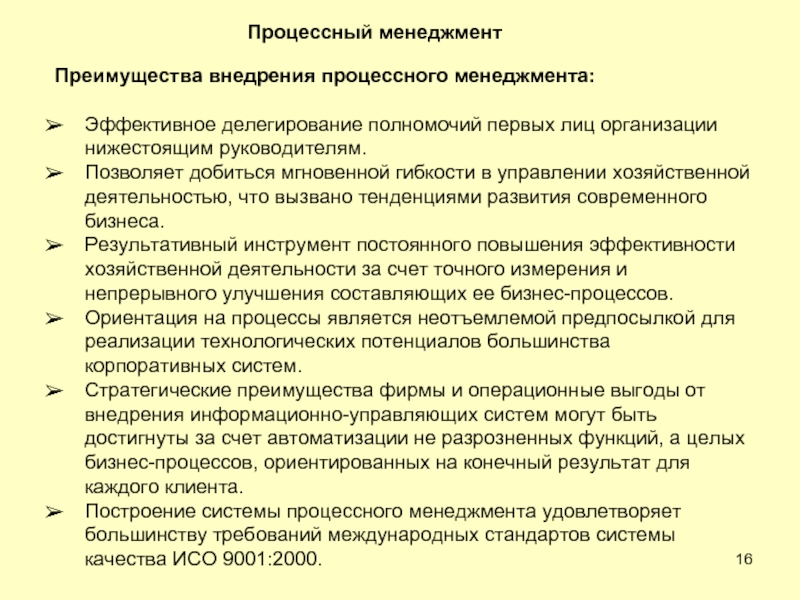 Процессный менеджмент

Преимущества внедрения процессного менеджмента:

➢ Эффективное делегирование полномочий первых лиц организации нижестоящим руководителям.
➢ Позволяет добиться мгновенной гибкости в управлении хозяйственной деятельностью, что вызвано тенденциями развития современного бизнеса.
➢ Результативный инструмент постоянного повышения эффективности хозяйственной деятельности за счет точного измерения и непрерывного улучшения составляющих ее бизнес-процессов.
➢ Ориентация на процессы является неотъемлемой предпосылкой для реализации технологических потенциалов большинства корпоративных систем.
➢ Стратегические преимущества фирмы и операционные выгоды от внедрения информационно-управляющих систем могут быть достигнуты за счет автоматизации не разрозненных функций, а целых бизнес-процессов, ориентированных на конечный результат для каждого клиента.
➢ Построение системы процессного менеджмента удовлетворяет большинству требований международных стандартов системы качества ИСО 9001:2000.

16